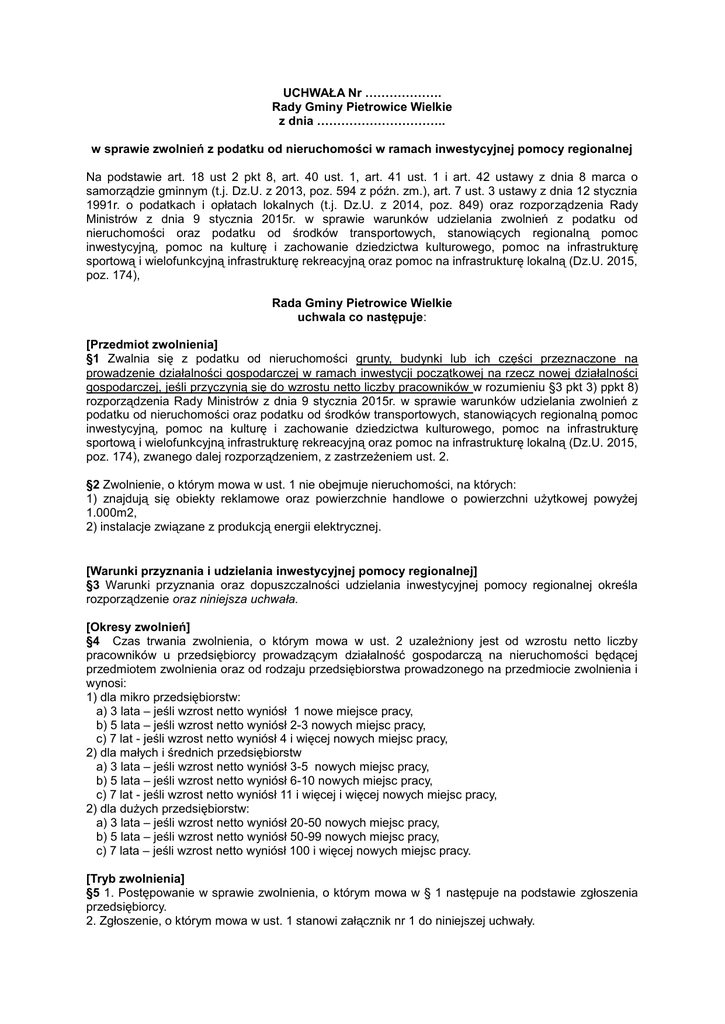 UCHWAŁA Nr ……………….
Rady Gminy Pietrowice Wielkie
z dnia …………………………..

w sprawie zwolnień z podatku od nieruchomości w ramach inwestycyjnej pomocy regionalnej

Na podstawie art. 18 ust 2 pkt 8, art. 40 ust. 1, art. 41 ust. 1 i art. 42 ustawy z dnia 8 marca o samorządzie gminnym (t.j. Dz.U. z 2013, poz. 594 z późn. zm.), art. 7 ust. 3 ustawy z dnia 12 stycznia 1991r. o podatkach i opłatach lokalnych (t.j. Dz.U. z 2014, poz. 849) oraz rozporządzenia Rady Ministrów z dnia 9 stycznia 2015r. w sprawie warunków udzielania zwolnień z podatku od nieruchomości oraz podatku od środków transportowych, stanowiących regionalną pomoc inwestycyjną, pomoc na kulturę i zachowanie dziedzictwa kulturowego, pomoc na infrastrukturę sportową i wielofunkcyjną infrastrukturę rekreacyjną oraz pomoc na infrastrukturę lokalną (Dz.U. 2015, poz. 174),

Rada Gminy Pietrowice Wielkie
uchwala co następuje:

[Przedmiot zwolnienia]
§1 Zwalnia się z podatku od nieruchomości grunty, budynki lub ich części przeznaczone na prowadzenie działalności gospodarczej w ramach inwestycji początkowej na rzecz nowej działalności gospodarczej, jeśli przyczynią się do wzrostu netto liczby pracowników w rozumieniu §3 pkt 3) ppkt 8) rozporządzenia Rady Ministrów z dnia 9 stycznia 2015r. w sprawie warunków udzielania zwolnień z podatku od nieruchomości oraz podatku od środków transportowych, stanowiących regionalną pomoc inwestycyjną, pomoc na kulturę i zachowanie dziedzictwa kulturowego, pomoc na infrastrukturę sportową i wielofunkcyjną infrastrukturę rekreacyjną oraz pomoc na infrastrukturę lokalną (Dz.U. 2015, poz. 174), zwanego dalej rozporządzeniem, z zastrzeżeniem ust. 2.

§2 Zwolnienie, o którym mowa w ust. 1 nie obejmuje nieruchomości, na których:
1) znajdują się obiekty reklamowe oraz powierzchnie handlowe o powierzchni użytkowej powyżej 1.000m2,
2) instalacje związane z produkcją energii elektrycznej.

[Warunki przyznania i udzielania inwestycyjnej pomocy regionalnej]
§3 Warunki przyznania oraz dopuszczalności udzielania inwestycyjnej pomocy regionalnej określa rozporządzenie oraz niniejsza uchwała.

[Okresy zwolnień]
§4 Czas trwania zwolnienia, o którym mowa w ust. 2 uzależniony jest od wzrostu netto liczby pracowników u przedsiębiorcy prowadzącym działalność gospodarczą na nieruchomości będącej przedmiotem zwolnienia oraz od rodzaju przedsiębiorstwa prowadzonego na przedmiocie zwolnienia i wynosi:
1) dla mikro przedsiębiorstw:
a) 3 lata – jeśli wzrost netto wyniósł 1 nowe miejsce pracy,
b) 5 lata – jeśli wzrost netto wyniósł 2-3 nowych miejsc pracy,
c) 7 lat - jeśli wzrost netto wyniósł 4 i więcej nowych miejsc pracy,
2) dla małych i średnich przedsiębiorstw
a) 3 lata – jeśli wzrost netto wyniósł 3-5 nowych miejsc pracy,
b) 5 lata – jeśli wzrost netto wyniósł 6-10 nowych miejsc pracy,
c) 7 lat - jeśli wzrost netto wyniósł 11 i więcej i więcej nowych miejsc pracy,
2) dla dużych przedsiębiorstw:
a) 3 lata – jeśli wzrost netto wyniósł 20-50 nowych miejsc pracy,
b) 5 lata – jeśli wzrost netto wyniósł 50-99 nowych miejsc pracy,
c) 7 lata – jeśli wzrost netto wyniósł 100 i więcej nowych miejsc pracy.

[Tryb zwolnienia]
§5 1. Postępowanie w sprawie zwolnienia, o którym mowa w § 1 następuje na podstawie zgłoszenia przedsiębiorcy.
2. Zgłoszenie, o którym mowa w ust. 1 stanowi załącznik nr 1 do niniejszej uchwały.